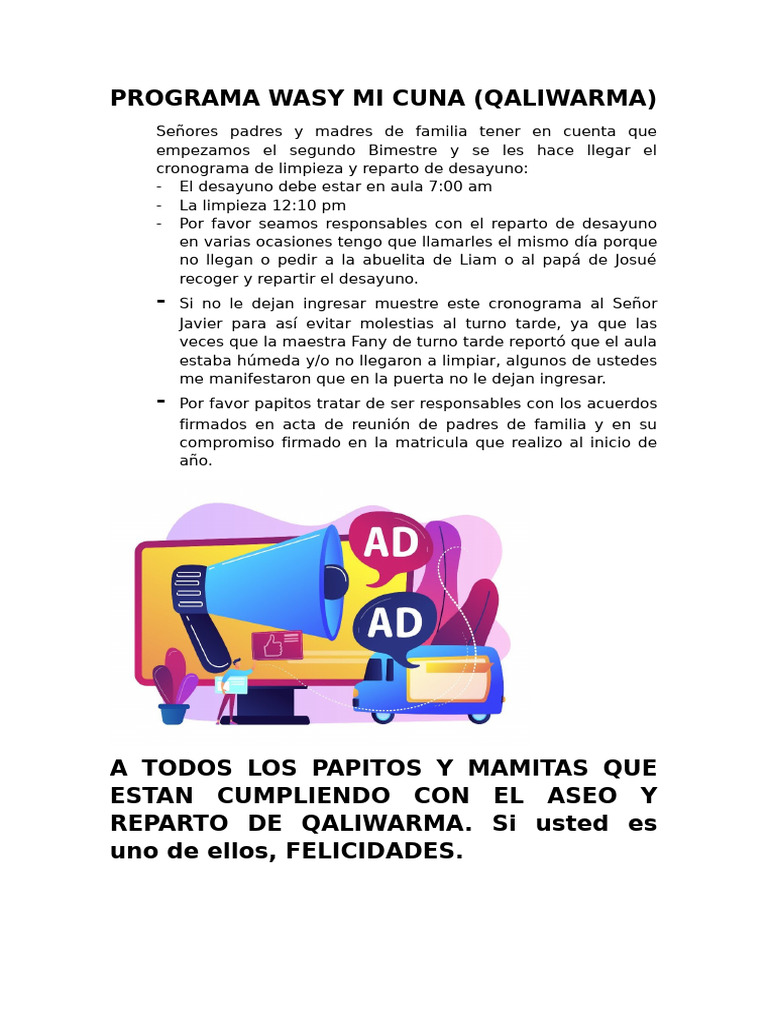 PROGRAMA WASY MI CUNA (QALIWARMA)

Señores padres y madres de familia tener en cuenta que empezamos el segundo Bimestre y se les hace llegar el cronograma de limpieza y reparto de desayuno:
- El desayuno debe estar en aula 7:00 am
- La limpieza 12:10 pm
- Por favor seamos responsables con el reparto de desayuno en varias ocasiones tengo que llamarles el mismo día porque no llegan o pedir a la abuelita de Liam o al papá de Josué recoger y repartir el desayuno.
- Si no le dejan ingresar muestre este cronograma al Señor Javier para así evitar molestias al turno tarde, ya que las veces que la maestra Fany de turno tarde reportó que el aula estaba húmeda y/o no llegaron a limpiar, algunos de ustedes me manifestaron que en la puerta no le dejan ingresar.
- Por favor papitos tratar de ser responsables con los acuerdos firmados en acta de reunión de padres de familia y en su compromiso firmado en la matricula que realizo al inicio de año.

AD
AD

A TODOS LOS PAPITOS Y MAMITAS QUE ESTAN CUMPLIENDO CON EL ASEO Y REPARTO DE QALIWARMA. Si usted es uno de ellos, FELICIDADES.